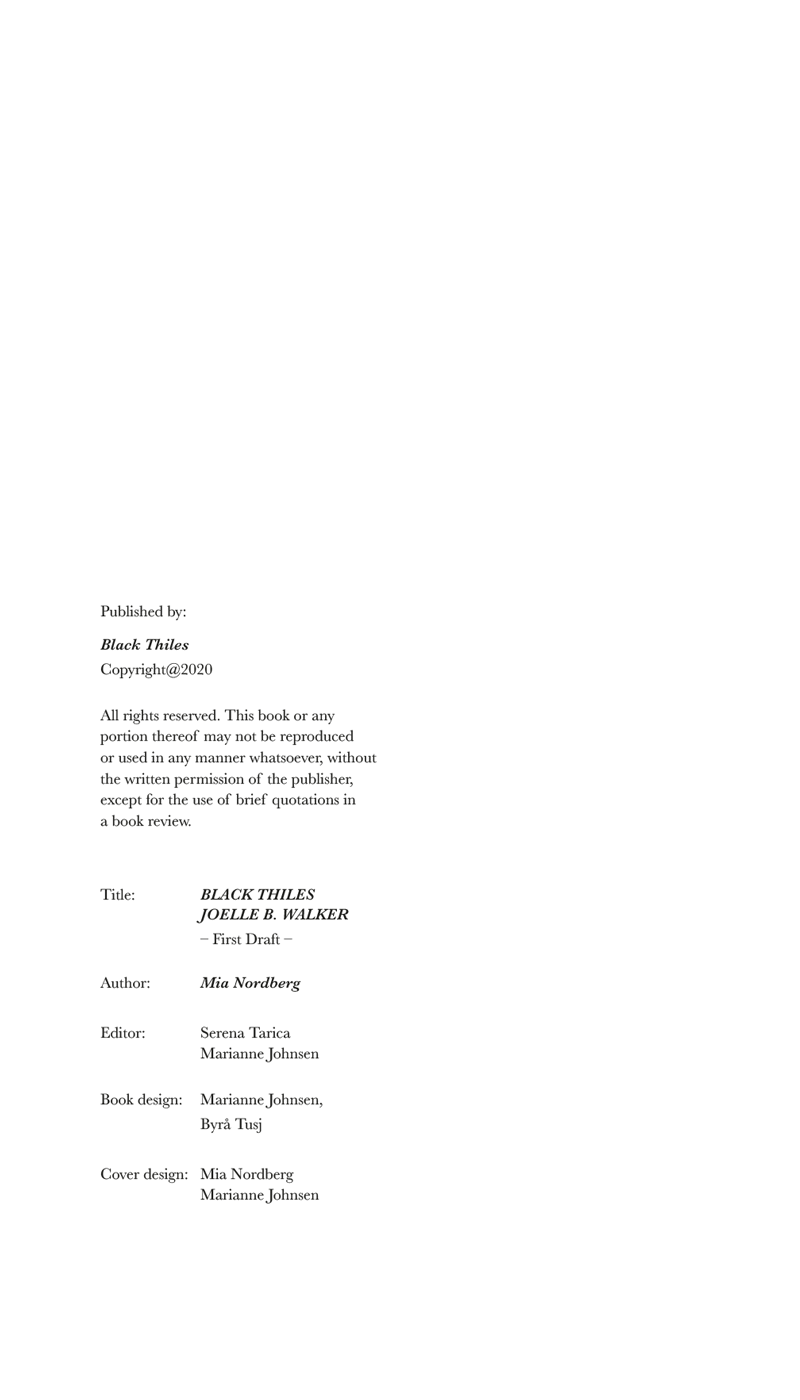 Published by:

Black Thiles
Copyright@2020

All rights reserved. This book or any portion thereof may not be reproduced or used in any manner whatsoever, without the written permission of the publisher, except for the use of brief quotations in a book review.

Title: BLACK THILES
JOELLE B. WALKER
– First Draft –

Author: Mia Nordberg

Editor: Serena Tarica
Marianne Johnsen

Book design: Marianne Johnsen,
Byrå Tusj

Cover design: Mia Nordberg
Marianne Johnsen